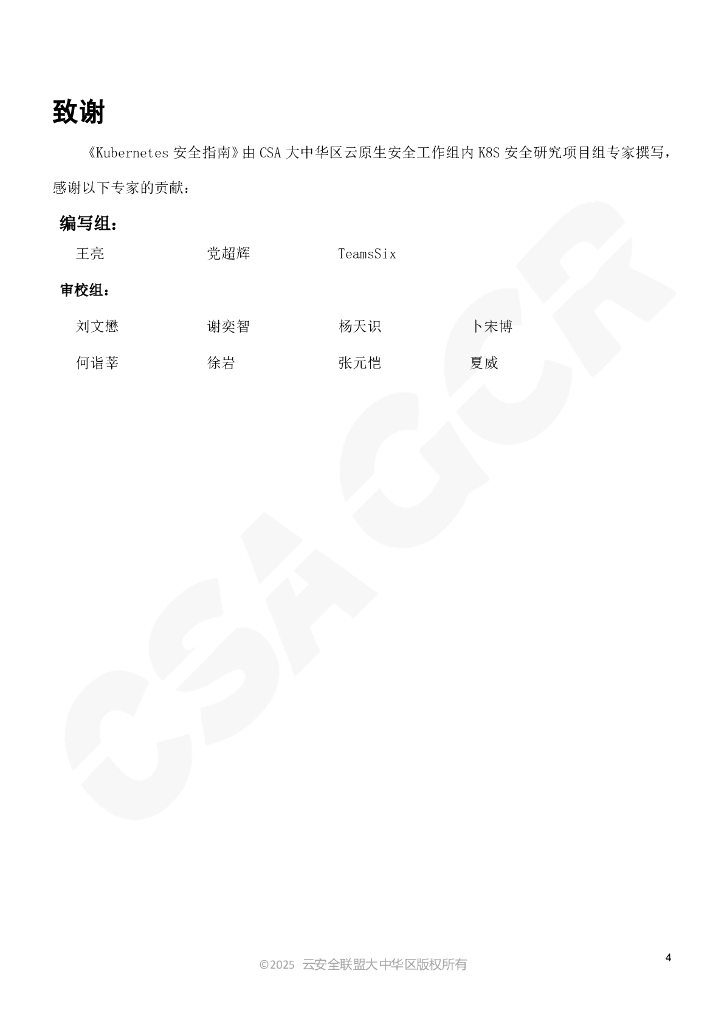 致谢

《Kubernetes安全指南》由CSA大中华区云原生安全工作组内K8S安全研究项目组专家撰写，感谢以下专家的贡献：

编写组：

王亮 党超辉 TeamsSix

审校组：

刘文懋 谢奕智 杨天识 卜宋博

何诣莘 徐岩 张元恺 夏威

©2025 云安全联盟大中华区版权所有

4

CSA GCR